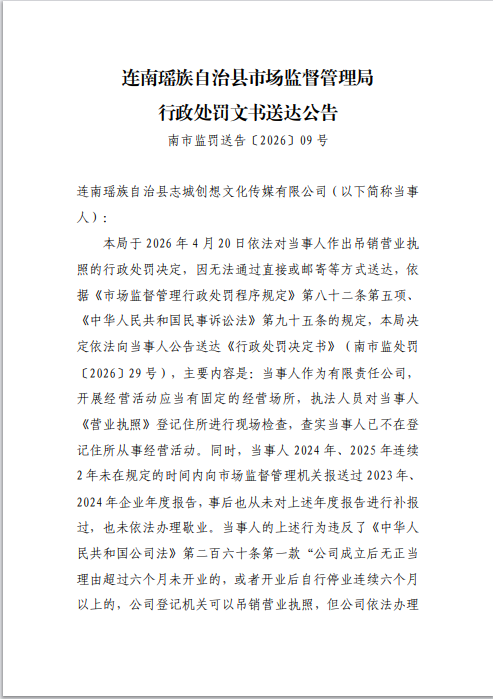 连南瑶族自治县市场监督管理局
行政处罚文书送达公告

南市监罚送告〔2026〕09 号

连南瑶族自治县志城创想文化传媒有限公司（以下简称当事人）：

本局于 2026 年 4 月 20 日依法对当事人作出吊销营业执照的行政处罚决定，因无法通过直接或邮寄等方式送达，依据《市场监督管理行政处罚程序规定》第八十二条第五项、《中华人民共和国民事诉讼法》第九十五条的规定，本局决定依法向当事人公告送达《行政处罚决定书》（南市监处罚〔2026〕29 号），主要内容是：当事人作为有限责任公司，开展经营活动应当有固定的经营场所，执法人员对当事人《营业执照》登记住所进行现场检查，查实当事人已不在登记住所从事经营活动。同时，当事人 2024 年、2025 年连续 2 年未在规定的时间内向市场监督管理机关报送过 2023 年、2024 年企业年度报告，事后也从未对上述年度报告进行补报过，也未依法办理歇业。当事人的上述行为违反了《中华人民共和国公司法》第二百六十条第一款“公司成立后无正当理由超过六个月未开业的，或者开业后自行停业连续六个月以上的，公司登记机关可以吊销营业执照，但公司依法办理